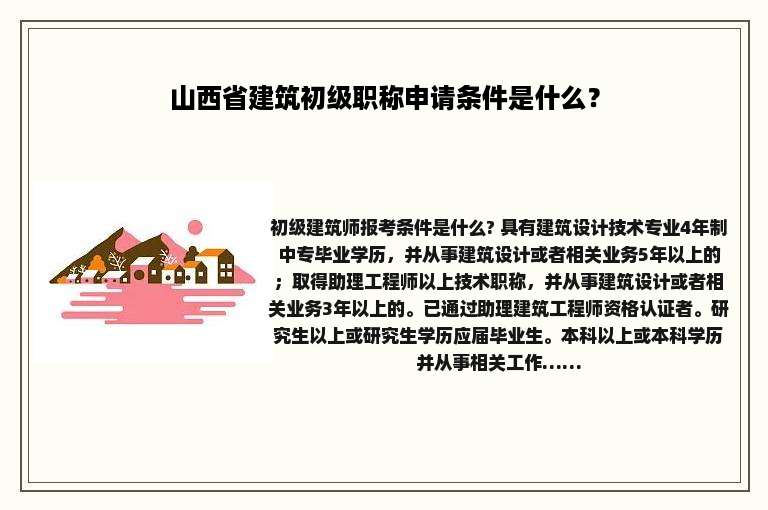 山西省建筑初级职称申请条件是什么？

初级建筑师报考条件是什么? 具有建筑设计技术专业4年制中专毕业学历，并从事建筑设计或者相关业务5年以上的；取得助理工程师以上技术职称，并从事建筑设计或者相关业务3年以上的。已通过助理建筑工程师资格认证者。研究生以上或研究生学历应届毕业生。本科以上或本科学历并从事相关工作......